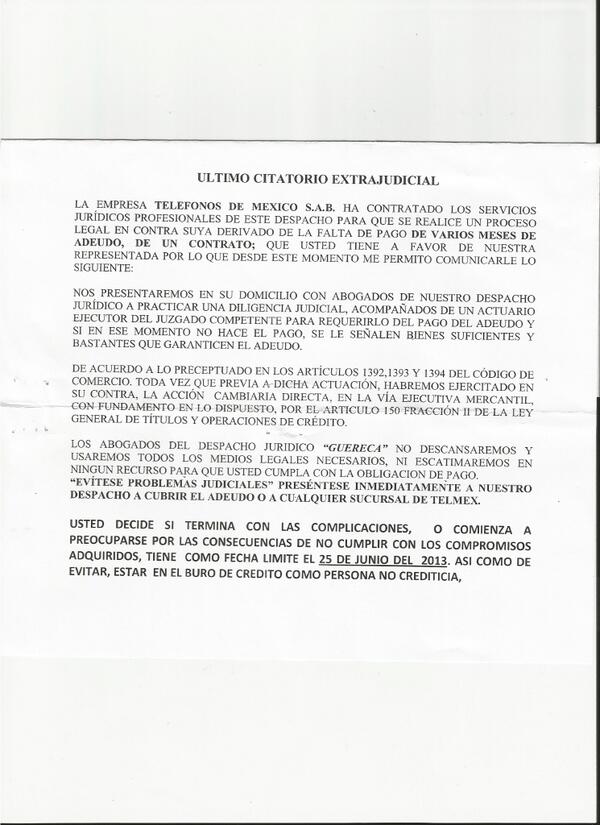 ULTIMO CITATORIO EXTRAJUDICIAL

LA EMPRESA TELEFONOS DE MEXICO S.A.B. HA CONTRATADO LOS SERVICIOS JURÍDICOS PROFESIONALES DE ESTE DESPACHO PARA QUE SE REALICE UN PROCESO LEGAL EN CONTRA SUYA DERIVADO DE LA FALTA DE PAGO DE VARIOS MESES DE ADEUDO, DE UN CONTRATO; QUE USTED TIENE A FAVOR DE NUESTRA REPRESENTADA POR LO QUE DESDE ESTE MOMENTO ME PERMITO COMUNICARLE LO SIGUIENTE:

NOS PRESENTAREMOS EN SU DOMICILIO CON ABOGADOS DE NUESTRO DESPACHO JURÍDICO A PRACTICAR UNA DILIGENCIA JUDICIAL, ACOMPAÑADOS DE UN ACTUARIO EJECUTOR DEL JUZGADO COMPETENTE PARA REQUERIRLO DEL PAGO DEL ADEUDO Y SI EN ESE MOMENTO NO HACE EL PAGO, SE LE SEÑALEN BIENES SUFICIENTES Y BASTANTES QUE GARANTICEN EL ADEUDO.

DE ACUERDO A LO PRECEPTUADO EN LOS ARTÍCULOS 1392,1393 Y 1394 DEL CÓDIGO DE COMERCIO. TODA VEZ QUE PREVIA A DICHA ACTUACIÓN, HABREMOS EJERCITADO EN SU CONTRA, LA ACCIÓN CAMBIARIA DIRECTA, EN LA VÍA EJECUTIVA MERCANTIL, CON FUNDAMENTO EN LO DISPUESTO, POR EL ARTICULO 150 FRACCIÓN II DE LA LEY GENERAL DE TÍTULOS Y OPERACIONES DE CRÉDITO.

LOS ABOGADOS DEL DESPACHO JURIDICO "GUERECA" NO DESCANSAREMOS Y USAREMOS TODOS LOS MEDIOS LEGALES NECESARIOS, NI ESCATIMAREMOS EN NINGUN RECURSO PARA QUE USTED CUMPLA CON LA OBLIGACION DE PAGO.
"EVÍTESE PROBLEMAS JUDICIALES" PRESÉNTESE INMEDIATAMENTE A NUESTRO DESPACHO A CUBRIR EL ADEUDO O A CUALQUIER SUCURSAL DE TELMEX.

USTED DECIDE SI TERMINA CON LAS COMPLICACIONES, O COMIENZA A PREOCUPARSE POR LAS CONSECUENCIAS DE NO CUMPLIR CON LOS COMPROMISOS ADQUIRIDOS, TIENE COMO FECHA LIMITE EL 25 DE JUNIO DEL 2013. ASI COMO DE EVITAR, ESTAR EN EL BURO DE CREDITO COMO PERSONA NO CREDITICIA,